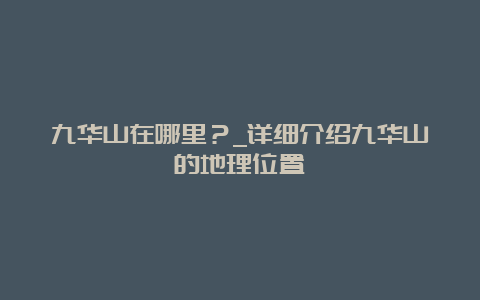 九华山在哪里？_详细介绍九华山的地理位置